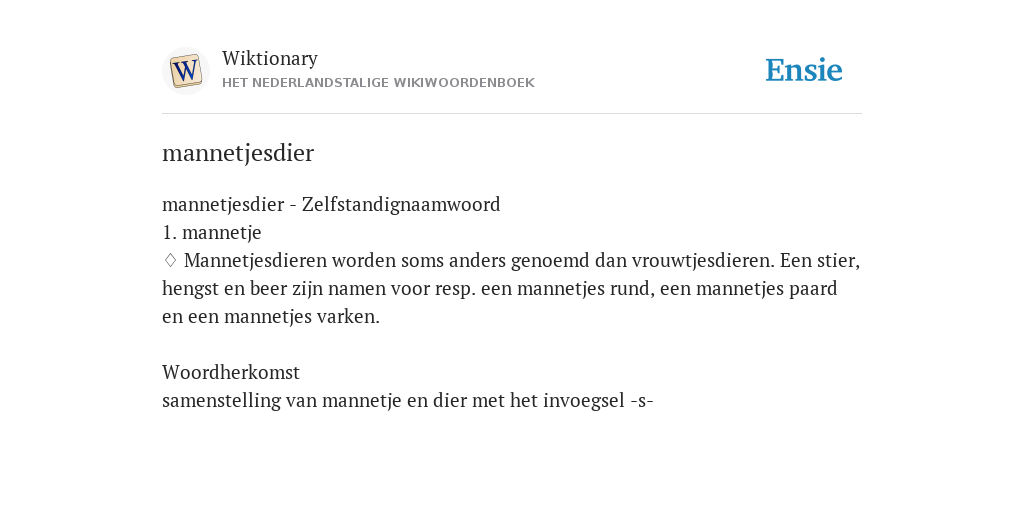 W
Wiktionary
HET NEDERLANDSTALIGE WIKIWOORDENBOEK
Ensie

mannetjesdier

mannetjesdier - Zelfstandignaamwoord
1. mannetje
♢ Mannetjesdieren worden soms anders genoemd dan vrouwtjesdieren. Een stier, hengst en beer zijn namen voor resp. een mannetjes rund, een mannetjes paard en een mannetjes varken.

Woordherkomst
samenstelling van mannetje en dier met het invoegsel -s-